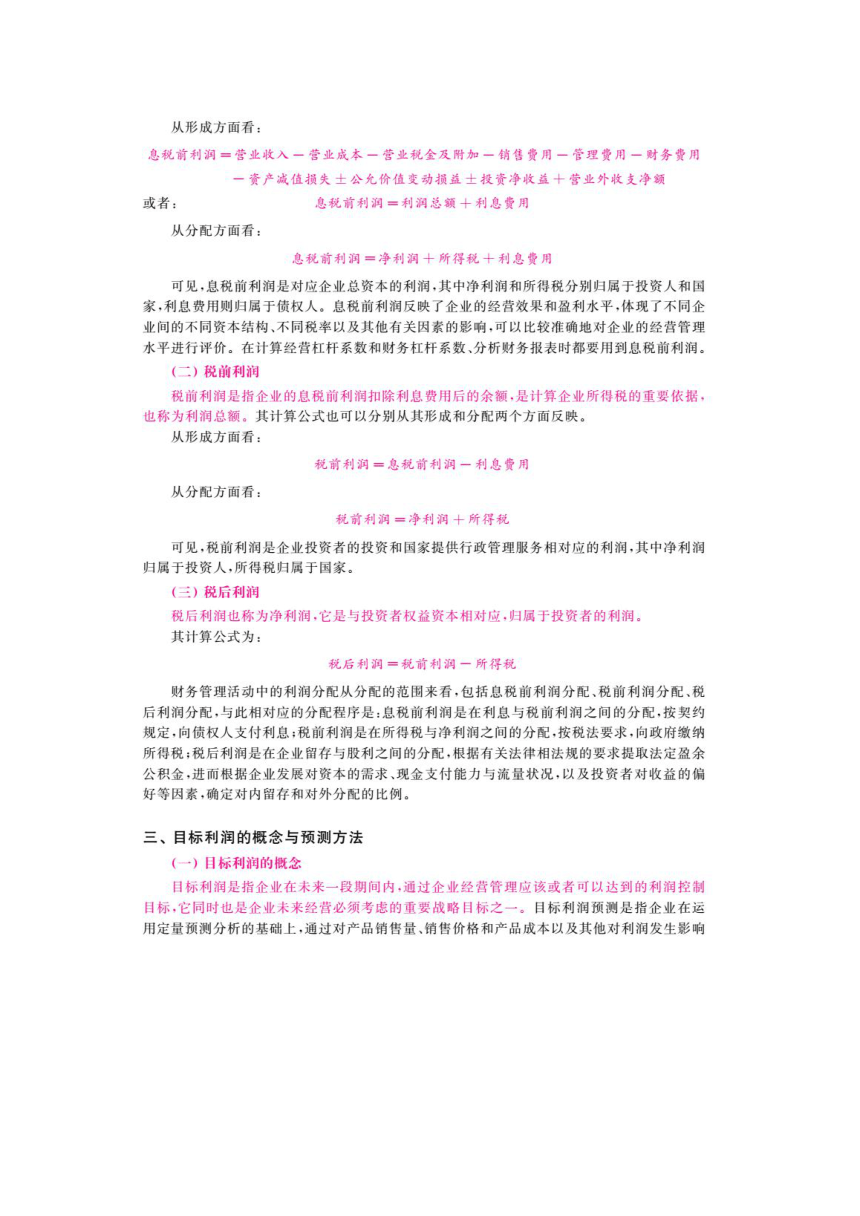 从形成方面看：

息税前利润＝营业收入－营业成本－营业税金及附加－销售费用－管理费用－财务费用－资产减值损失±公允价值变动损益±投资净收益＋营业外收支净额

或者：　　息税前利润＝利润总额＋利息费用

从分配方面看：

息税前利润＝净利润＋所得税＋利息费用

可见，息税前利润是对应企业总资本的利润，其中净利润和所得税分别归属于投资人和国家，利息费用则归属于债权人。息税前利润反映了企业的经营效果和盈利水平，体现了不同企业间的不同资本结构、不同税率以及其他有关因素的影响，可以比较准确地对企业的经营管理水平进行评价。在计算经营杠杆系数和财务杠杆系数、分析财务报表时都要用到息税前利润。

（二）税前利润

税前利润是指企业的息税前利润扣除利息费用后的余额，是计算企业所得税的重要依据，也称为利润总额。其计算公式也可以分别从其形成和分配两个方面反映。

从形成方面看：

税前利润＝息税前利润－利息费用

从分配方面看：

税前利润＝净利润＋所得税

可见，税前利润是企业投资者的投资和国家提供行政管理服务相对应的利润，其中净利润归属于投资人，所得税归属于国家。

（三）税后利润

税后利润也称为净利润，它是与投资者权益资本相对应，归属于投资者的利润。

其计算公式为：

税后利润＝税前利润－所得税

财务管理活动中的利润分配从分配的范围来看，包括息税前利润分配、税前利润分配、税后利润分配，与此相对应的分配程序是：息税前利润是在利息与税前利润之间的分配，按契约规定，向债权人支付利息；税前利润是在所得税与净利润之间的分配，按税法要求，向政府缴纳所得税；税后利润是在企业留存与股利之间的分配，根据有关法律相法规的要求提取法定盈余公积金，进而根据企业发展对资本的需求、现金支付能力与流量状况，以及投资者对收益的偏好等因素，确定对内留存和对外分配的比例。

三、目标利润的概念与预测方法

（一）目标利润的概念

目标利润是指企业在未来一段期间内，通过企业经营管理应该或者可以达到的利润控制目标，它同时也是企业未来经营必须考虑的重要战略目标之一。目标利润预测是指企业在运用定量预测分析的基础上，通过对产品销售量、销售价格和产品成本以及其他对利润发生影响